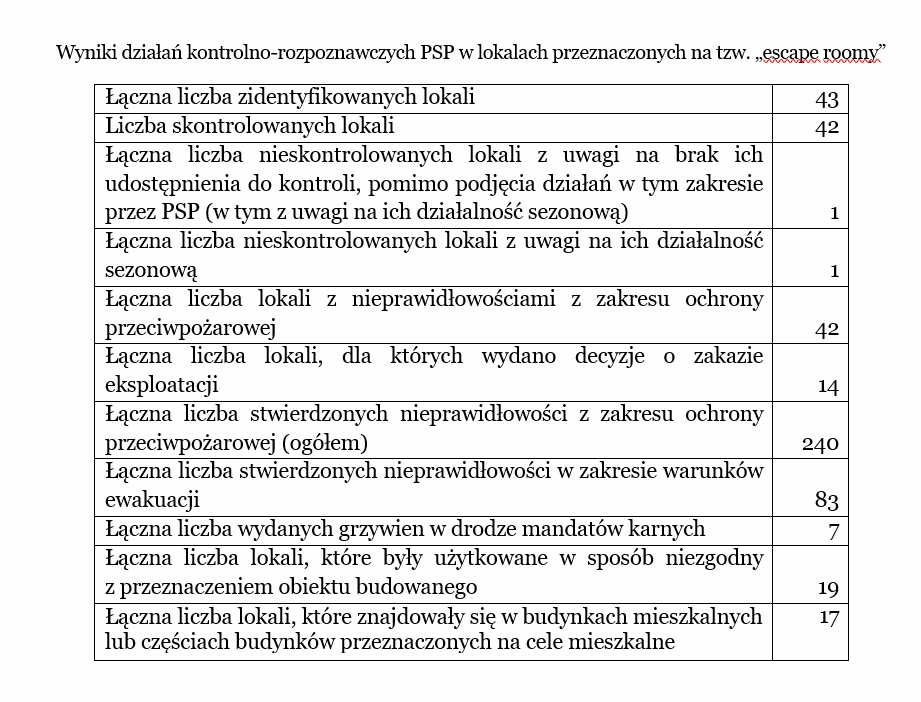 Wyniki działań kontrolno-rozpoznawczych PSP w lokalach przeznaczonych na tzw. „escape roomy”

| | |
|---|---|
| Łączna liczba zidentyfikowanych lokali | 43 |
| Liczba skontrolowanych lokali | 42 |
| Łączna liczba nieskontrolowanych lokali z uwagi na brak ich udostępnienia do kontroli, pomimo podjęcia działań w tym zakresie przez PSP (w tym z uwagi na ich działalność sezonową) | 1 |
| Łączna liczba nieskontrolowanych lokali z uwagi na ich działalność sezonową | 1 |
| Łączna liczba lokali z nieprawidłowościami z zakresu ochrony przeciwpożarowej | 42 |
| Łączna liczba lokali, dla których wydano decyzje o zakazie eksploatacji | 14 |
| Łączna liczba stwierdzonych nieprawidłowości z zakresu ochrony przeciwpożarowej (ogółem) | 240 |
| Łączna liczba stwierdzonych nieprawidłowości w zakresie warunków ewakuacji | 83 |
| Łączna liczba wydanych grzywien w drodze mandatów karnych | 7 |
| Łączna liczba lokali, które były użytkowane w sposób niezgodny z przeznaczeniem obiektu budowanego | 19 |
| Łączna liczba lokali, które znajdowały się w budynkach mieszkalnych lub częściach budynków przeznaczonych na cele mieszkalne | 17 |